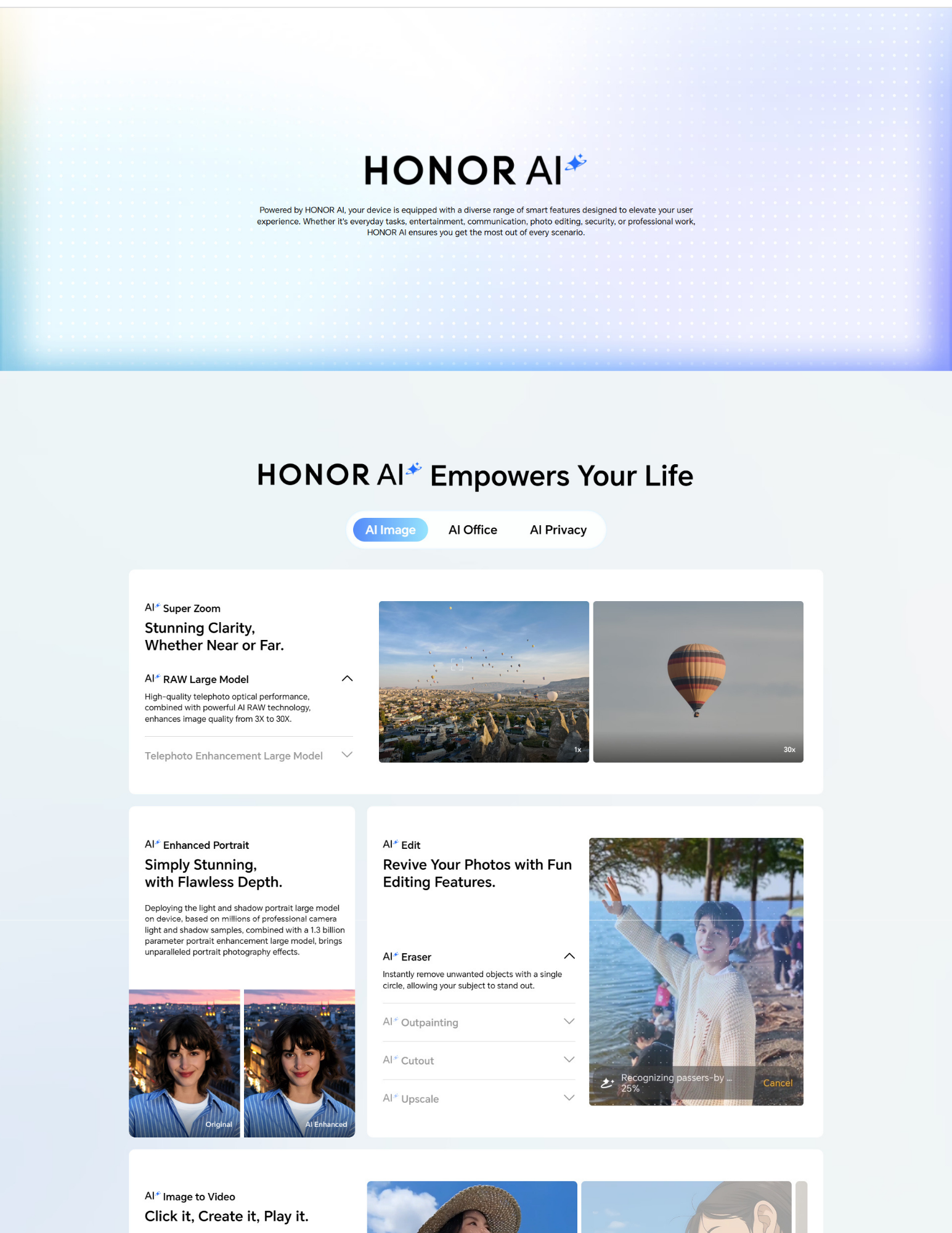 HONOR AI

Powered by HONOR AI, your device is equipped with a diverse range of smart features designed to elevate your user experience. Whether it's everyday tasks, entertainment, communication, photo editing, security, or professional work, HONOR AI ensures you get the most out of every scenario.

HONOR AI Empowers Your Life

AI Image
AI Office
AI Privacy

AI Super Zoom

Stunning Clarity, Whether Near or Far.

AI RAW Large Model

High-quality telephoto optical performance, combined with powerful AI RAW technology, enhances image quality from 3X to 30X.

Telephoto Enhancement Large Model

1x

30x

AI Enhanced Portrait

Simply Stunning, with Flawless Depth.

Deploying the light and shadow portrait large model on device, based on millions of professional camera light and shadow samples, combined with a 1.3 billion parameter portrait enhancement large model, brings unparalleled portrait photography effects.

Original

AI Enhanced

AI Edit

Revive Your Photos with Fun Editing Features.

AI Eraser

Instantly remove unwanted objects with a single circle, allowing your subject to stand out.

AI Outpainting

AI Cutout

AI Upscale

Recognizing passers-by ...
25%

Cancel

AI Image to Video

Click it, Create it, Play it.